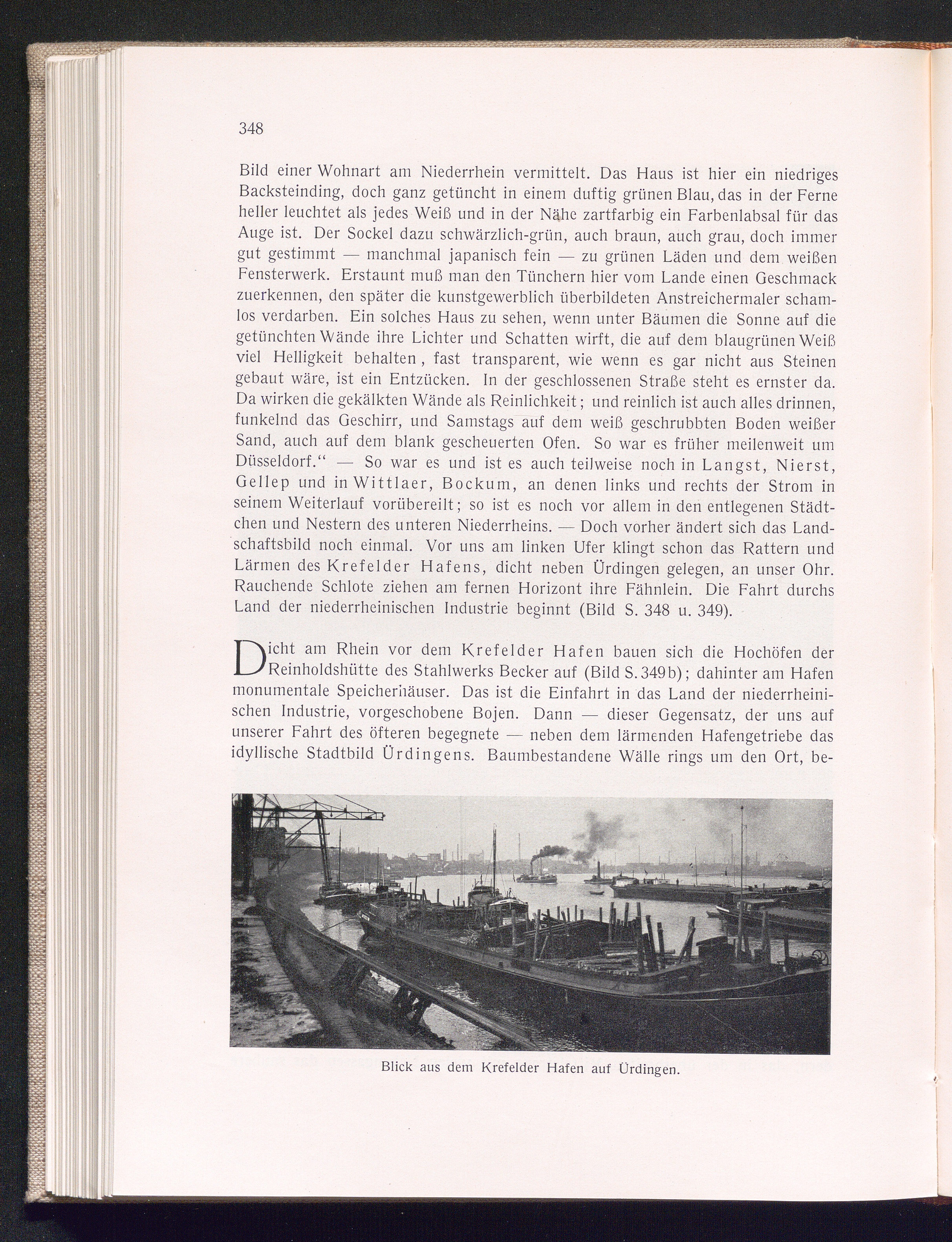 348

Bild einer Wohnart am Niederrhein vermittelt. Das Haus ist hier ein niedriges Backsteinding, doch ganz getüncht in einem duftig grünen Blau, das in der Ferne heller leuchtet als jedes Weiß und in der Nähe zartfarbig ein Farbenlabsal für das Auge ist. Der Sockel dazu schwärzlich-grün, auch braun, auch grau, doch immer gut gestimmt — manchmal japanisch fein — zu grünen Läden und dem weißen Fensterwerk. Erstaunt muß man den Tünchern hier vom Lande einen Geschmack zuerkennen, den später die kunstgewerblich überbildeten Anstreichermaler schamlos verdarben. Ein solches Haus zu sehen, wenn unter Bäumen die Sonne auf die getünchten Wände ihre Lichter und Schatten wirft, die auf dem blaugrünen Weiß viel Helligkeit behalten, fast transparent, wie wenn es gar nicht aus Steinen gebaut wäre, ist ein Entzücken. In der geschlossenen Straße steht es ernster da. Da wirken die gekälkten Wände als Reinlichkeit; und reinlich ist auch alles drinnen, funkelnd das Geschirr, und Samstags auf dem weiß geschrubbten Boden weißer Sand, auch auf dem blank gescheuerten Ofen. So war es früher meilenweit um Düsseldorf.“ — So war es und ist es auch teilweise noch in Langst, Nierst, Gellep und in Wittlaer, Bockum, an denen links und rechts der Strom in seinem Weiterlauf vorübereilt; so ist es noch vor allem in den entlegenen Städtchen und Nestern des unteren Niederrheins. — Doch vorher ändert sich das Landschaftsbild noch einmal. Vor uns am linken Ufer klingt schon das Rattern und Lärmen des Krefelder Hafens, dicht neben Ürdingen gelegen, an unser Ohr. Rauchende Schlote ziehen am fernen Horizont ihre Fähnlein. Die Fahrt durchs Land der niederrheinischen Industrie beginnt (Bild S. 348 u. 349).

Dicht am Rhein vor dem Krefelder Hafen bauen sich die Hochöfen der Reinholdshütte des Stahlwerks Becker auf (Bild S. 349b); dahinter am Hafen monumentale Speicherhäuser. Das ist die Einfahrt in das Land der niederrheinischen Industrie, vorgeschobene Bojen. Dann — dieser Gegensatz, der uns auf unserer Fahrt des öfteren begegnete — neben dem lärmenden Hafengetriebe das idyllische Stadtbild Ürdingens. Baumbestandene Wälle rings um den Ort, be-

Blick aus dem Krefelder Hafen auf Ürdingen.